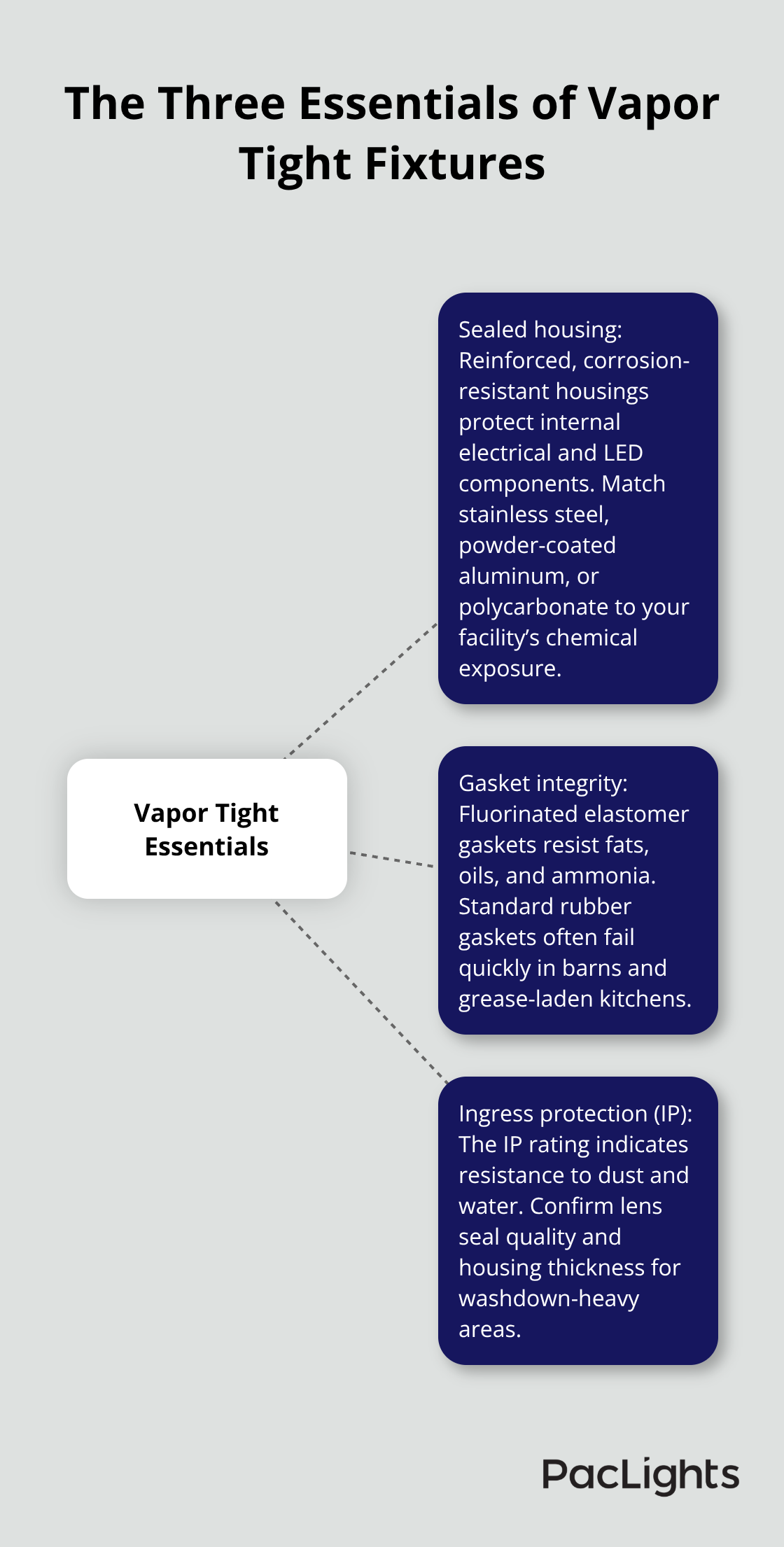 The Three Essentials of Vapor Tight Fixtures

Vapor Tight Essentials

Sealed housing: Reinforced, corrosion-resistant housings protect internal electrical and LED components. Match stainless steel, powder-coated aluminum, or polycarbonate to your facility's chemical exposure.

Gasket integrity: Fluorinated elastomer gaskets resist fats, oils, and ammonia. Standard rubber gaskets often fail quickly in barns and grease-laden kitchens.

Ingress protection (IP): The IP rating indicates resistance to dust and water. Confirm lens seal quality and housing thickness for washdown-heavy areas.

PacLights